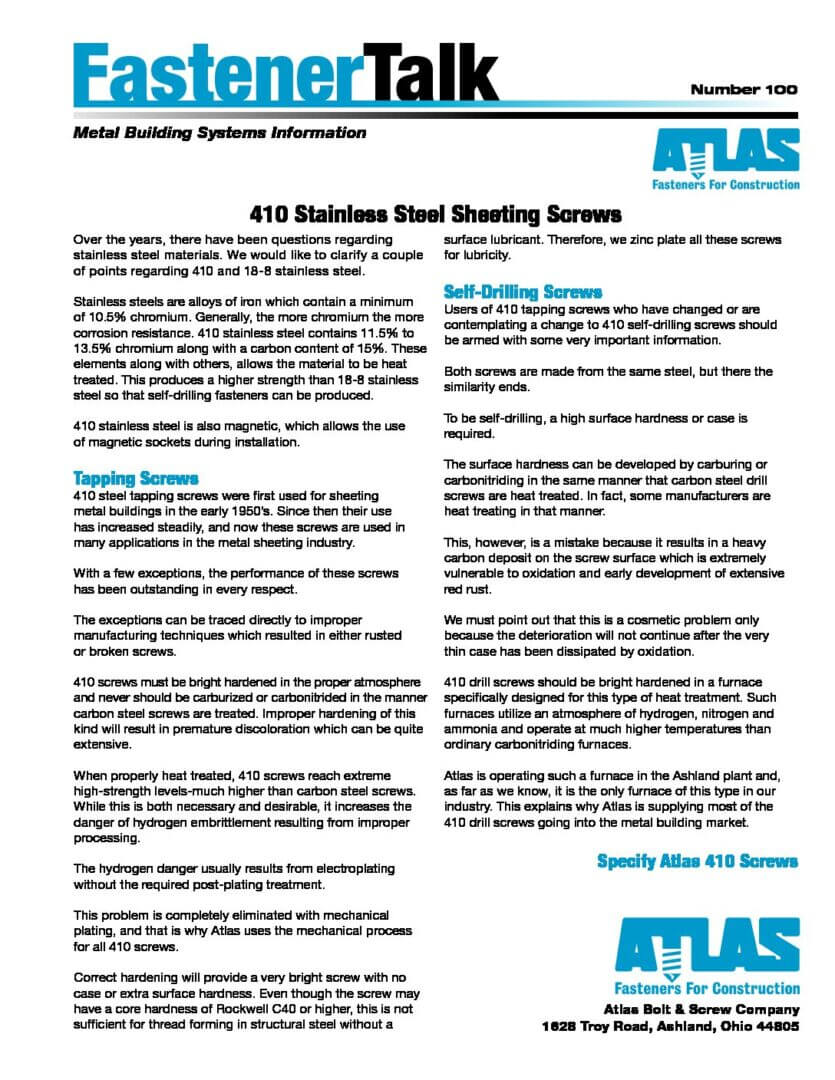 FastenerTalk

Number 100

Metal Building Systems Information

ATLAS
Fasteners For Construction

410 Stainless Steel Sheeting Screws

Over the years, there have been questions regarding stainless steel materials. We would like to clarify a couple of points regarding 410 and 18-8 stainless steel.

Stainless steels are alloys of iron which contain a minimum of 10.5% chromium. Generally, the more chromium the more corrosion resistance. 410 stainless steel contains 11.5% to 13.5% chromium along with a carbon content of 15%. These elements along with others, allows the material to be heat treated. This produces a higher strength than 18-8 stainless steel so that self-drilling fasteners can be produced.

410 stainless steel is also magnetic, which allows the use of magnetic sockets during installation.

Tapping Screws

410 steel tapping screws were first used for sheeting metal buildings in the early 1950's. Since then their use has increased steadily, and now these screws are used in many applications in the metal sheeting industry.

With a few exceptions, the performance of these screws has been outstanding in every respect.

The exceptions can be traced directly to improper manufacturing techniques which resulted in either rusted or broken screws.

410 screws must be bright hardened in the proper atmosphere and never should be carburized or carbonitrided in the manner carbon steel screws are treated. Improper hardening of this kind will result in premature discoloration which can be quite extensive.

When properly heat treated, 410 screws reach extreme high-strength levels-much higher than carbon steel screws. While this is both necessary and desirable, it increases the danger of hydrogen embrittlement resulting from improper processing.

The hydrogen danger usually results from electroplating without the required post-plating treatment.

This problem is completely eliminated with mechanical plating, and that is why Atlas uses the mechanical process for all 410 screws.

Correct hardening will provide a very bright screw with no case or extra surface hardness. Even though the screw may have a core hardness of Rockwell C40 or higher, this is not sufficient for thread forming in structural steel without a surface lubricant. Therefore, we zinc plate all these screws for lubricity.

Self-Drilling Screws

Users of 410 tapping screws who have changed or are contemplating a change to 410 self-drilling screws should be armed with some very important information.

Both screws are made from the same steel, but there the similarity ends.

To be self-drilling, a high surface hardness or case is required.

The surface hardness can be developed by carburing or carbonitriding in the same manner that carbon steel drill screws are heat treated. In fact, some manufacturers are heat treating in that manner.

This, however, is a mistake because it results in a heavy carbon deposit on the screw surface which is extremely vulnerable to oxidation and early development of extensive red rust.

We must point out that this is a cosmetic problem only because the deterioration will not continue after the very thin case has been dissipated by oxidation.

410 drill screws should be bright hardened in a furnace specifically designed for this type of heat treatment. Such furnaces utilize an atmosphere of hydrogen, nitrogen and ammonia and operate at much higher temperatures than ordinary carbonitriding furnaces.

Atlas is operating such a furnace in the Ashland plant and, as far as we know, it is the only furnace of this type in our industry. This explains why Atlas is supplying most of the 410 drill screws going into the metal building market.

Specify Atlas 410 Screws

ATLAS
Fasteners For Construction
Atlas Bolt & Screw Company
1628 Troy Road, Ashland, Ohio 44805